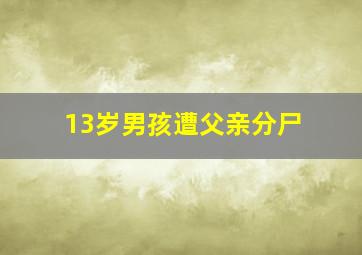 13岁男孩遭父亲分尸